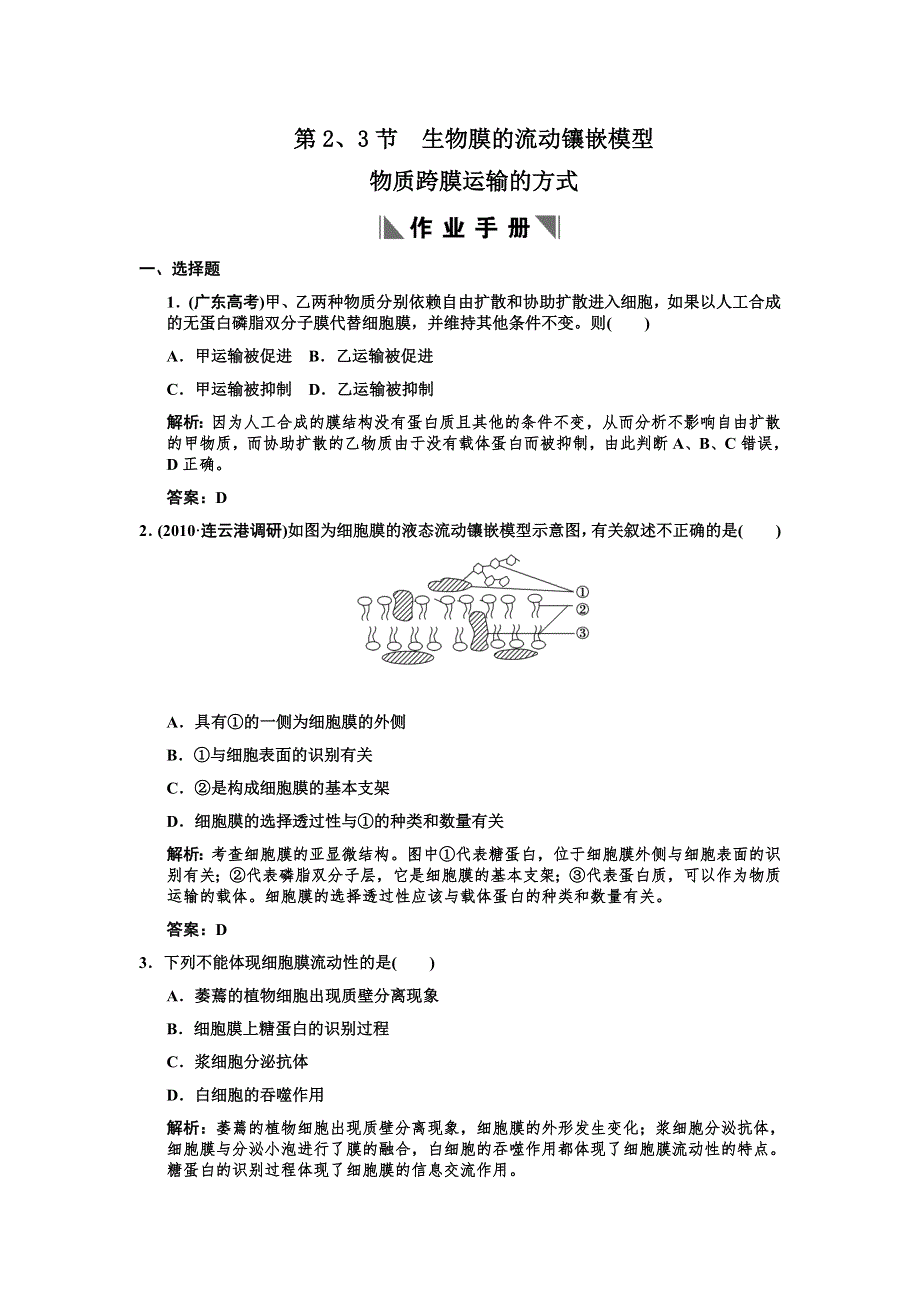 第 2、3 节　生物膜的流动镶嵌模型

物质跨膜运输的方式

作 业 手 册

一、选择题

1．(广东高考)甲、乙两种物质分别依赖自由扩散和协助扩散进入细胞，如果以人工合成的无蛋白磷脂双分子膜代替细胞膜，并维持其他条件不变。则(　　)

A．甲运输被促进　B．乙运输被促进

C．甲运输被抑制　D．乙运输被抑制

解析：因为人工合成的膜结构没有蛋白质且其他的条件不变，从而分析不影响自由扩散的甲物质，而协助扩散的乙物质由于没有载体蛋白而被抑制，由此判断 A、B、C 错误，D 正确。

答案：D

2．(2010·连云港调研)如图为细胞膜的液态流动镶嵌模型示意图，有关叙述不正确的是(　　)

①
②
③

A．具有①的一侧为细胞膜的外侧

B．①与细胞表面的识别有关

C．②是构成细胞膜的基本支架

D．细胞膜的选择透过性与①的种类和数量有关

解析：考查细胞膜的亚显微结构。图中①代表糖蛋白，位于细胞膜外侧与细胞表面的识别有关；②代表磷脂双分子层，它是细胞膜的基本支架；③代表蛋白质，可以作为物质运输的载体。细胞膜的选择透过性应该与载体蛋白的种类和数量有关。

答案：D

3．下列不能体现细胞膜流动性的是(　　)

A．萎蔫的植物细胞出现质壁分离现象

B．细胞膜上糖蛋白的识别过程

C．浆细胞分泌抗体

D．白细胞的吞噬作用

解析：萎蔫的植物细胞出现质壁分离现象，细胞膜的外形发生变化；浆细胞分泌抗体，细胞膜与分泌小泡进行了膜的融合，白细胞的吞噬作用都体现了细胞膜流动性的特点。糖蛋白的识别过程体现了细胞膜的信息交流作用。